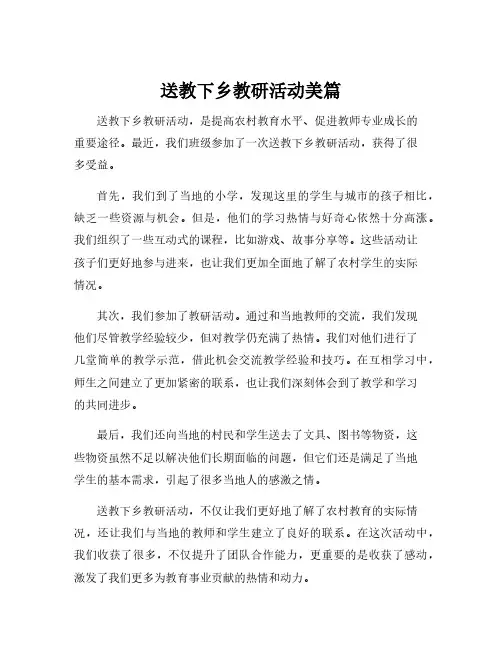 送教下乡教研活动美篇

送教下乡教研活动，是提高农村教育水平、促进教师专业成长的重要途径。最近，我们班级参加了一次送教下乡教研活动，获得了很多受益。

首先，我们到了当地的小学，发现这里的学生与城市的孩子相比，缺乏一些资源与机会。但是，他们的学习热情与好奇心依然十分高涨。我们组织了一些互动式的课程，比如游戏、故事分享等。这些活动让孩子们更好地参与进来，也让我们更加全面地了解了农村学生的实际情况。

其次，我们参加了教研活动。通过和当地教师的交流，我们发现他们尽管教学经验较少，但对教学仍充满了热情。我们对他们进行了几堂简单的教学示范，借此机会交流教学经验和技巧。在互相学习中，师生之间建立了更加紧密的联系，也让我们深刻体会到了教学和学习的共同进步。

最后，我们还向当地的村民和学生送去了文具、图书等物资，这些物资虽然不足以解决他们长期面临的问题，但它们还是满足了当地学生的基本需求，引起了很多当地人的感激之情。

送教下乡教研活动，不仅让我们更好地了解了农村教育的实际情况，还让我们与当地的教师和学生建立了良好的联系。在这次活动中，我们收获了很多，不仅提升了团队合作能力，更重要的是收获了感动，激发了我们更多为教育事业贡献的热情和动力。